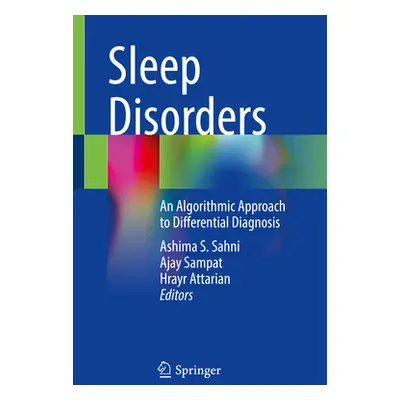 Sleep Disorders

An Algorithmic Approach to Differential Diagnosis

Ashima S. Sahni
Ajay Sampat
Hrayr Attarian
Editors

Springer